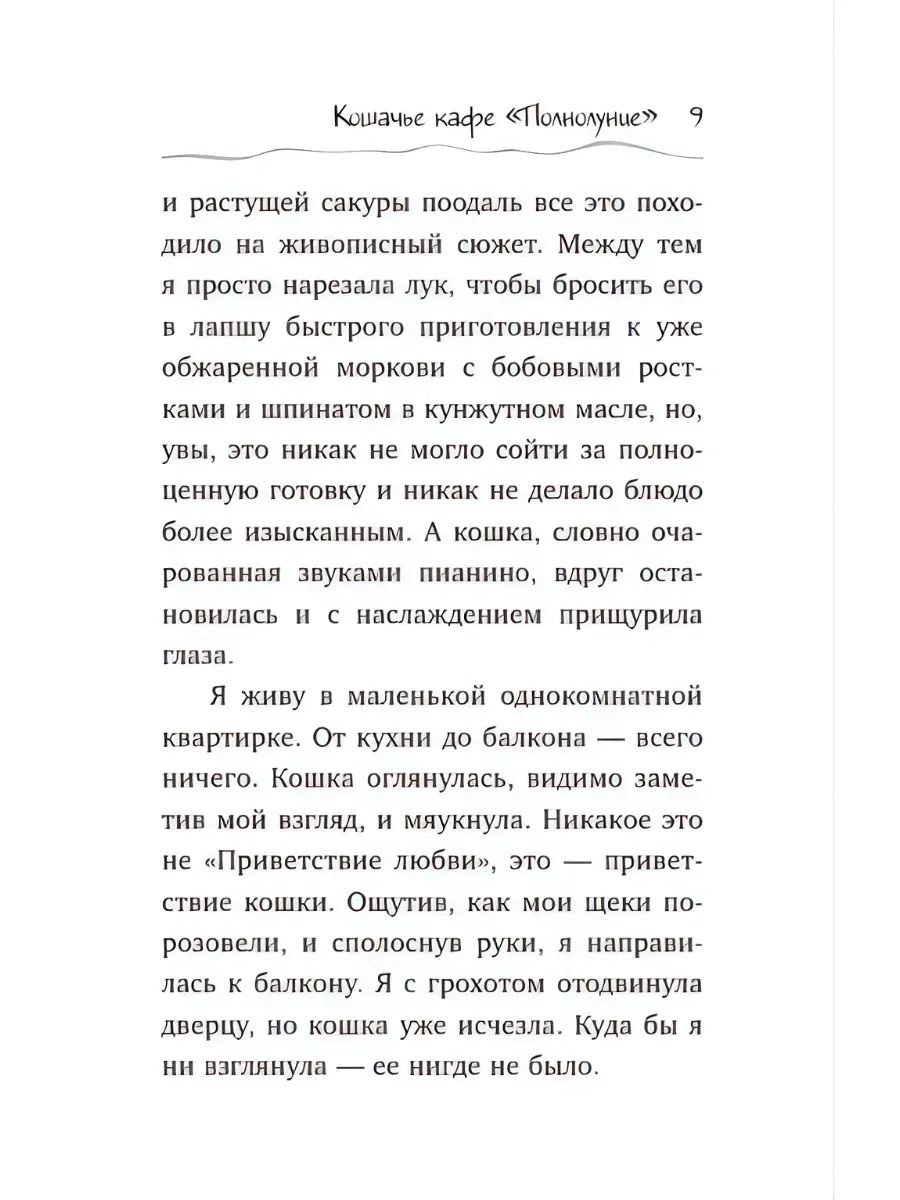 Кошачье кафе «Полнолуние» 9

и растущей сакуры поодаль все это походило на живописный сюжет. Между тем я просто нарезала лук, чтобы бросить его в лапшу быстрого приготовления к уже обжаренной моркови с бобовыми ростками и шпинатом в кунжутном масле, но, увы, это никак не могло сойти за полноценную готовку и никак не делало блюдо более изысканным. А кошка, словно очарованная звуками пианино, вдруг остановилась и с наслаждением прищурила глаза.

Я живу в маленькой однокомнатной квартирке. От кухни до балкона — всего ничего. Кошка оглянулась, видимо заметив мой взгляд, и мяукнула. Никакое это не «Приветствие любви», это — приветствие кошки. Ощутив, как мои щеки порозовели, и сполоснув руки, я направилась к балкону. Я с грохотом отодвинула дверцу, но кошка уже исчезла. Куда бы я ни взглянула — ее нигде не было.